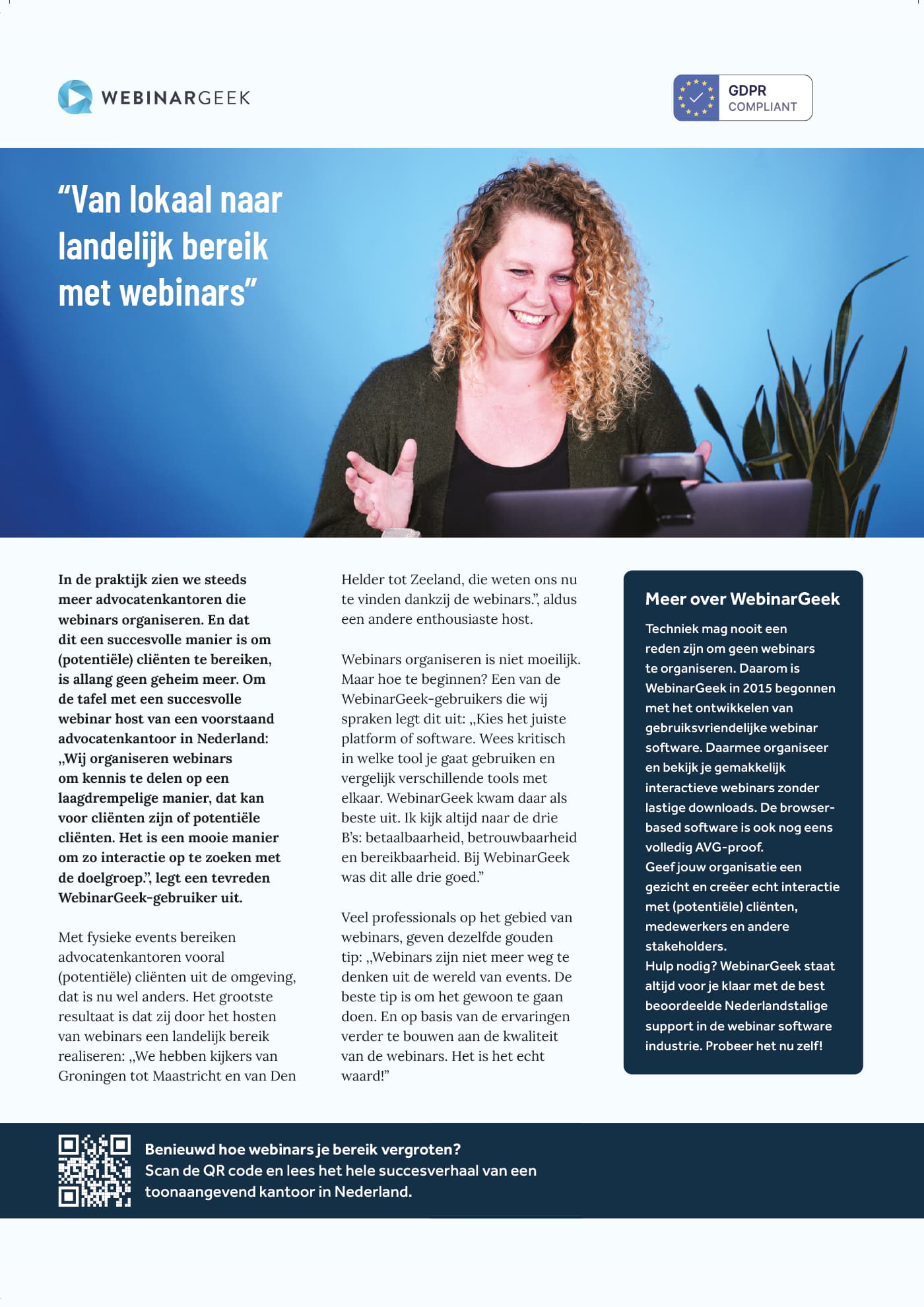 WEBINARGEEK

GDPR
COMPLIANT

"Van lokaal naar landelijk bereik met webinars"

In de praktijk zien we steeds meer advocatenkantoren die webinars organiseren. En dat dit een succesvolle manier is om (potentiële) cliënten te bereiken, is allang geen geheim meer. Om de tafel met een succesvolle webinar host van een voorstaand advocatenkantoor in Nederland: „Wij organiseren webinars om kennis te delen op een laagdrempelige manier, dat kan voor cliënten zijn of potentiële cliënten. Het is een mooie manier om zo interactie op te zoeken met de doelgroep.", legt een tevreden WebinarGeek-gebruiker uit.

Met fysieke events bereiken advocatenkantoren vooral (potentiële) cliënten uit de omgeving, dat is nu wel anders. Het grootste resultaat is dat zij door het hosten van webinars een landelijk bereik realiseren: „We hebben kijkers van Groningen tot Maastricht en van Den Helder tot Zeeland, die weten ons nu te vinden dankzij de webinars.", aldus een andere enthousiaste host.

Webinars organiseren is niet moeilijk. Maar hoe te beginnen? Een van de WebinarGeek-gebruikers die wij spraken legt dit uit: „Kies het juiste platform of software. Wees kritisch in welke tool je gaat gebruiken en vergelijk verschillende tools met elkaar. WebinarGeek kwam daar als beste uit. Ik kijk altijd naar de drie B's: betaalbaarheid, betrouwbaarheid en bereikbaarheid. Bij WebinarGeek was dit alle drie goed."

Veel professionals op het gebied van webinars, geven dezelfde gouden tip: „Webinars zijn niet meer weg te denken uit de wereld van events. De beste tip is om het gewoon te gaan doen. En op basis van de ervaringen verder te bouwen aan de kwaliteit van de webinars. Het is het echt waard!"

Meer over WebinarGeek

Techniek mag nooit een reden zijn om geen webinars te organiseren. Daarom is WebinarGeek in 2015 begonnen met het ontwikkelen van gebruiksvriendelijke webinar software. Daarmee organiseer en bekijk je gemakkelijk interactieve webinars zonder lastige downloads. De browser-based software is ook nog eens volledig AVG-proof.
Geef jouw organisatie een gezicht en creëer echt interactie met (potentiële) cliënten, medewerkers en andere stakeholders.
Hulp nodig? WebinarGeek staat altijd voor je klaar met de best beoordeelde Nederlandstalige support in de webinar software industrie. Probeer het nu zelf!

Benieuwd hoe webinars je bereik vergroten?
Scan de QR code en lees het hele succesverhaal van een toonaangevend kantoor in Nederland.